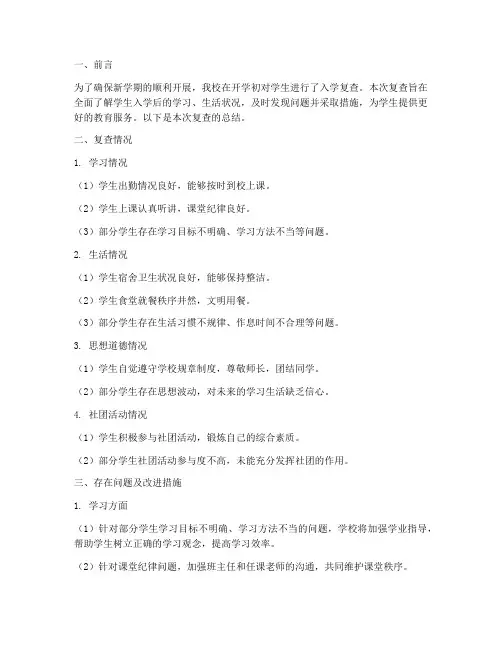 一、前言

为了确保新学期的顺利开展，我校在开学初对学生进行了入学复查。本次复查旨在全面了解学生入学后的学习、生活状况，及时发现问题并采取措施，为学生提供更好的教育服务。以下是本次复查的总结。

二、复查情况

1. 学习情况

（1）学生出勤情况良好，能够按时到校上课。

（2）学生上课认真听讲，课堂纪律良好。

（3）部分学生存在学习目标不明确、学习方法不当等问题。

2. 生活情况

（1）学生宿舍卫生状况良好，能够保持整洁。

（2）学生食堂就餐秩序井然，文明用餐。

（3）部分学生存在生活习惯不规律、作息时间不合理等问题。

3. 思想道德情况

（1）学生自觉遵守学校规章制度，尊敬师长，团结同学。

（2）部分学生存在思想波动，对未来的学习生活缺乏信心。

4. 社团活动情况

（1）学生积极参与社团活动，锻炼自己的综合素质。

（2）部分学生社团活动参与度不高，未能充分发挥社团的作用。

三、存在问题及改进措施

1. 学习方面

（1）针对部分学生学习目标不明确、学习方法不当的问题，学校将加强学业指导，帮助学生树立正确的学习观念，提高学习效率。

（2）针对课堂纪律问题，加强班主任和任课老师的沟通，共同维护课堂秩序。